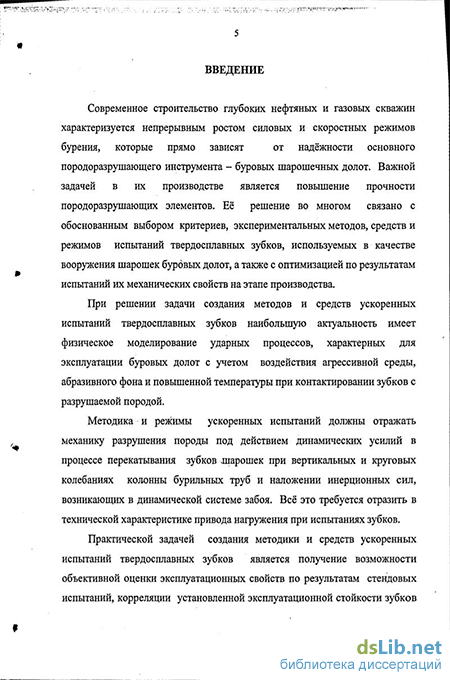 5

ВВЕДЕНИЕ

Современное строительство глубоких нефтяных и газовых скважин характеризуется непрерывным ростом силовых и скоростных режимов бурения, которые прямо зависят от надёжности основного породоразрушающего инструмента – буровых шарошечных долот. Важной задачей в их производстве является повышение прочности породоразрушающих элементов. Её решение во многом связано с обоснованным выбором критериев, экспериментальных методов, средств и режимов испытаний твердосплавных зубков, используемых в качестве вооружения шарошек буровых долот, а также с оптимизацией по результатам испытаний их механических свойств на этапе производства.

При решении задачи создания методов и средств ускоренных испытаний твердосплавных зубков наибольшую актуальность имеет физическое моделирование ударных процессов, характерных для эксплуатации буровых долот с учетом воздействия агрессивной среды, абразивного фона и повышенной температуры при контактировании зубков с разрушаемой породой.

Методика и режимы ускоренных испытаний должны отражать механику разрушения породы под действием динамических усилий в процессе перекатывания зубков шарошек при вертикальных и круговых колебаниях колонны бурильных труб и наложении инерционных сил, возникающих в динамической системе забоя. Всё это требуется отразить в технической характеристике привода нагружения при испытаниях зубков.

Практической задачей создания методики и средств ускоренных испытаний твердосплавных зубков является получение возможности объективной оценки эксплуатационных свойств по результатам стендовых испытаний, корреляции установленной эксплуатационной стойкости зубков

dsLib.net
библиотека диссертаций